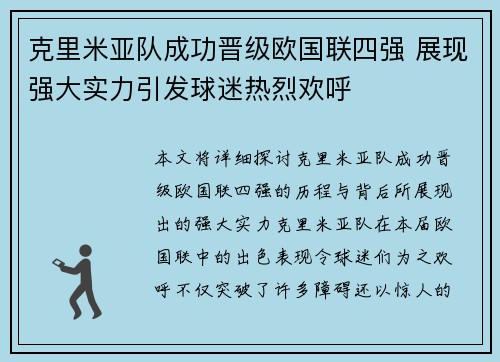 克里米亚队成功晋级欧国联四强 展现强大实力引发球迷热烈欢呼

本文将详细探讨克里米亚队成功晋级欧国联四强的历程与背后所展现出的强大实力克里米亚队在本届欧国联中的出色表现令球迷们为之欢呼不仅突破了许多障碍还以惊人的